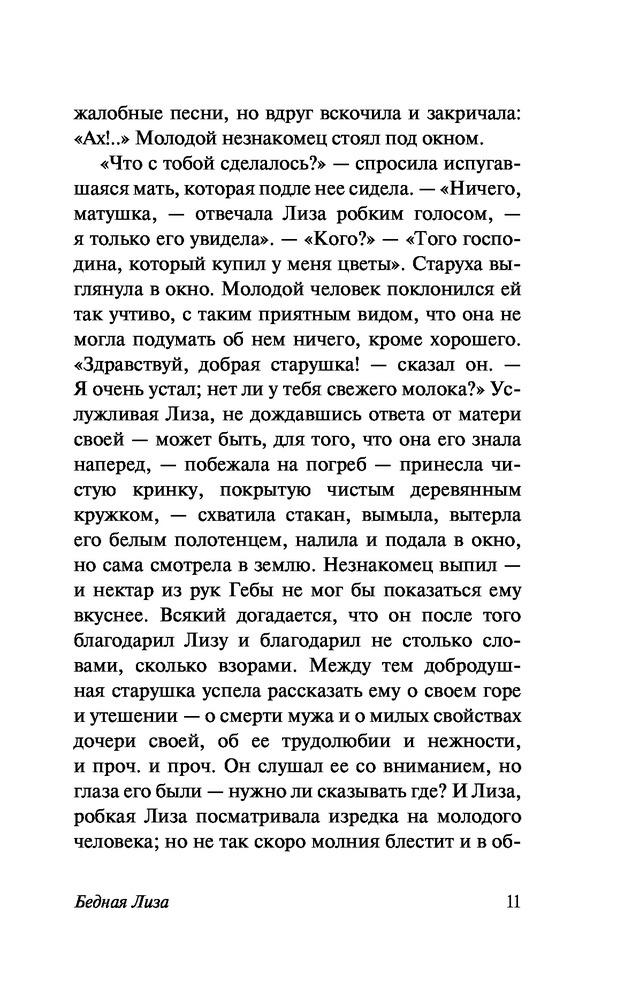 жалобные песни, но вдруг вскочила и закричала: «Ах!..» Молодой незнакомец стоял под окном.

«Что с тобой сделалось?» — спросила испугавшаяся мать, которая подле нее сидела. — «Ничего, матушка, — отвечала Лиза робким голосом, — я только его увидела». — «Кого?» — «Того господина, который купил у меня цветы». Старуха выглянула в окно. Молодой человек поклонился ей так учтиво, с таким приятным видом, что она не могла подумать об нем ничего, кроме хорошего. «Здравствуй, добрая старушка! — сказал он. — Я очень устал; нет ли у тебя свежего молока?» Услужливая Лиза, не дождавшись ответа от матери своей — может быть, для того, что она его знала наперед, — побежала на погреб — принесла чистую кринку, покрытую чистым деревянным кружком, — схватила стакан, вымыла, вытерла его белым полотенцем, налила и подала в окно, но сама смотрела в землю. Незнакомец выпил — и нектар из рук Гебы не мог бы показаться ему вкуснее. Всякий догадается, что он после того благодарил Лизу и благодарил не столько словами, сколько взорами. Между тем добродушная старушка успела рассказать ему о своем горе и утешении — о смерти мужа и о милых свойствах дочери своей, об ее трудолюбии и нежности, и проч. и проч. Он слушал ее со вниманием, но глаза его были — нужно ли сказывать где? И Лиза, робкая Лиза посматривала изредка на молодого человека; но не так скоро молния блестит и в об-

Бедная Лиза

11